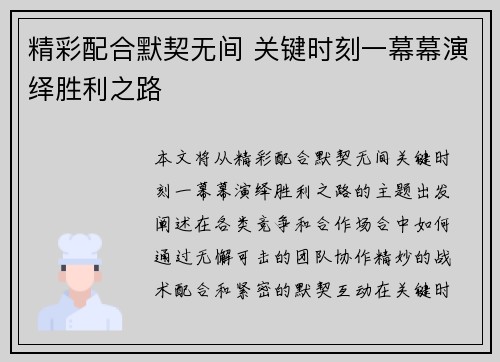 精彩配合默契无间 关键时刻一幕幕演绎胜利之路

本文将从精彩配合默契无间关键时刻一幕幕演绎胜利之路的主题出发阐述在各类竞争和合作场合中如何通过无懈可击的团队协作精妙的战术配合和紧密的默契互动在关键时